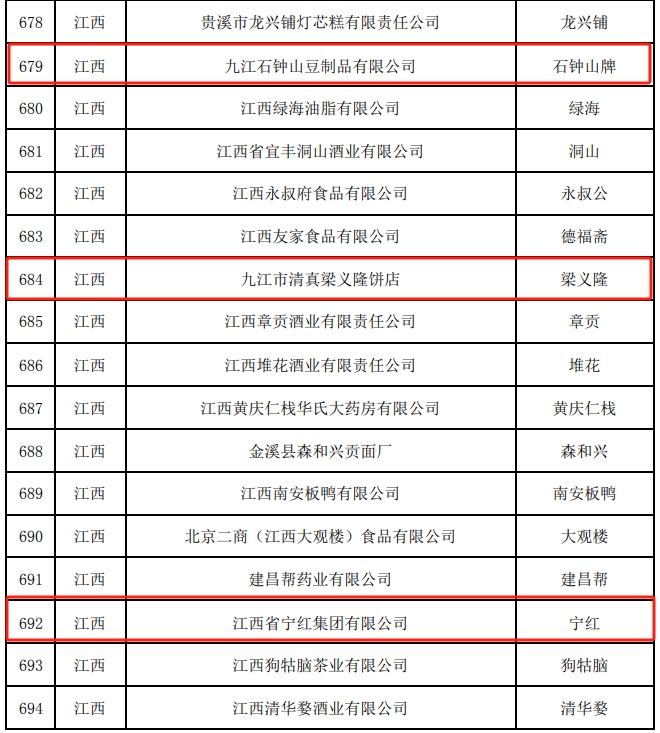 | 678 | 江西 | 贵溪市龙兴铺灯芯糕有限责任公司 | 龙兴铺 |
|---|---|---|---|
| 679 | 江西 | 九江石钟山豆制品有限公司 | 石钟山牌 |
| 680 | 江西 | 江西绿海油脂有限公司 | 绿海 |
| 681 | 江西 | 江西省宜丰洞山酒业有限公司 | 洞山 |
| 682 | 江西 | 江西永叔府食品有限公司 | 永叔公 |
| 683 | 江西 | 江西友家食品有限公司 | 德福斋 |
| 684 | 江西 | 九江市清真梁义隆饼店 | 梁义隆 |
| 685 | 江西 | 江西章贡酒业有限责任公司 | 章贡 |
| 686 | 江西 | 江西堆花酒业有限责任公司 | 堆花 |
| 687 | 江西 | 江西黄庆仁栈华氏大药房有限公司 | 黄庆仁栈 |
| 688 | 江西 | 金溪县森和兴贡面厂 | 森和兴 |
| 689 | 江西 | 江西南安板鸭有限公司 | 南安板鸭 |
| 690 | 江西 | 北京二商（江西大观楼）食品有限公司 | 大观楼 |
| 691 | 江西 | 建昌帮药业有限公司 | 建昌帮 |
| 692 | 江西 | 江西省宁红集团有限公司 | 宁红 |
| 693 | 江西 | 江西狗牯脑茶业有限公司 | 狗牯脑 |
| 694 | 江西 | 江西清华婺酒业有限公司 | 清华婺 |